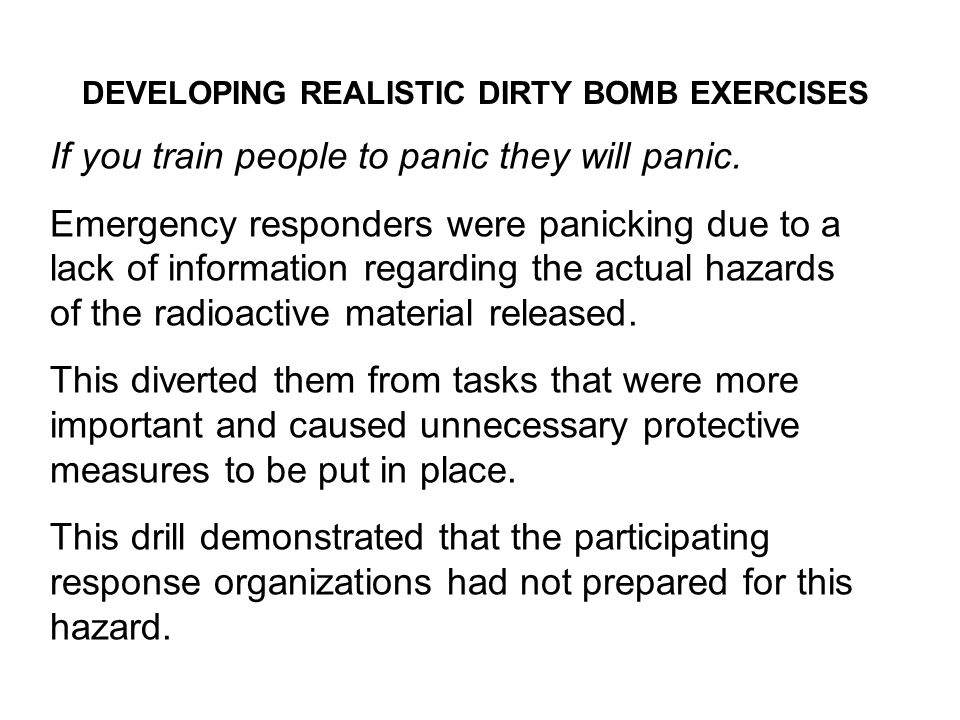 DEVELOPING REALISTIC DIRTY BOMB EXERCISES

If you train people to panic they will panic.

Emergency responders were panicking due to a lack of information regarding the actual hazards of the radioactive material released.

This diverted them from tasks that were more important and caused unnecessary protective measures to be put in place.

This drill demonstrated that the participating response organizations had not prepared for this hazard.